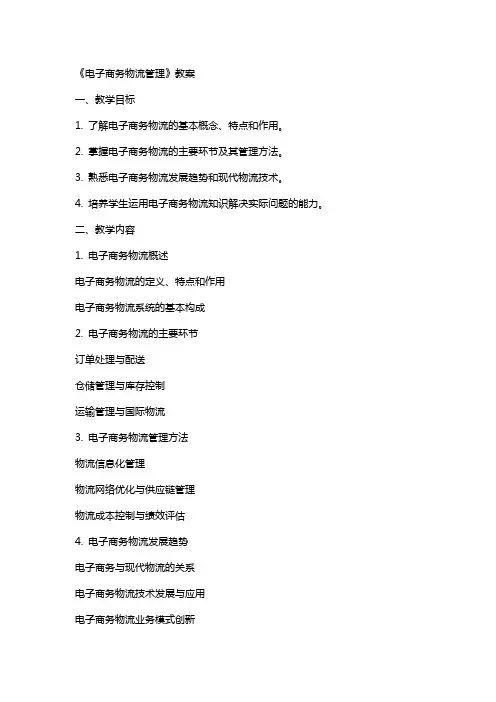 《电子商务物流管理》教案

一、教学目标

1. 了解电子商务物流的基本概念、特点和作用。

2. 掌握电子商务物流的主要环节及其管理方法。

3. 熟悉电子商务物流发展趋势和现代物流技术。

4. 培养学生运用电子商务物流知识解决实际问题的能力。

二、教学内容

1. 电子商务物流概述

电子商务物流的定义、特点和作用

电子商务物流系统的基本构成

2. 电子商务物流的主要环节

订单处理与配送

仓储管理与库存控制

运输管理与国际物流

3. 电子商务物流管理方法

物流信息化管理

物流网络优化与供应链管理

物流成本控制与绩效评估

4. 电子商务物流发展趋势

电子商务与现代物流的关系

电子商务物流技术发展与应用

电子商务物流业务模式创新